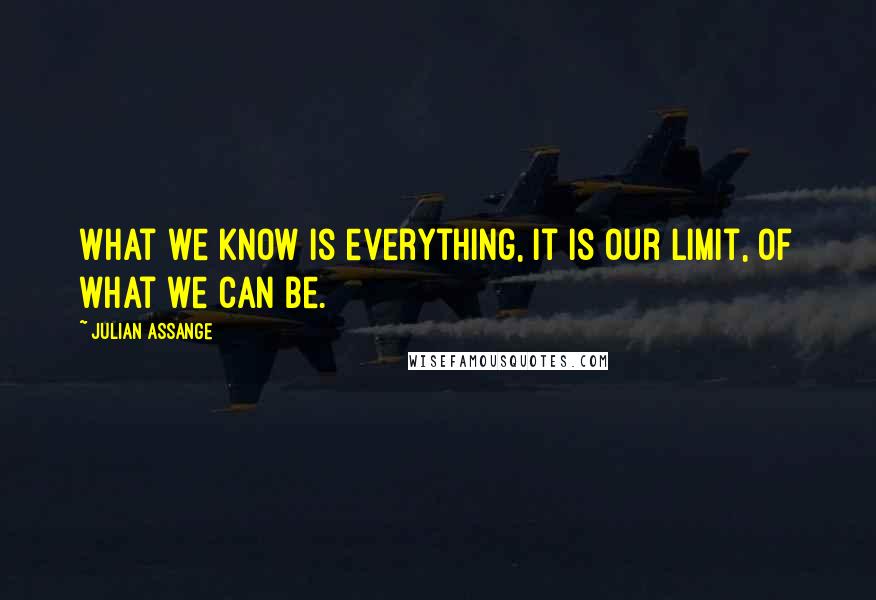 WHAT WE KNOW IS EVERYTHING, IT IS OUR LIMIT, OF WHAT WE CAN BE.

~ JULIAN ASSANGE

WISEFAMOUSQUOTES.COM